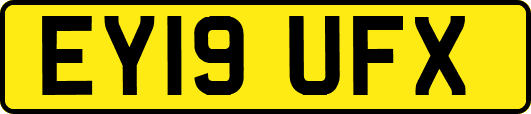 EY19 UFX